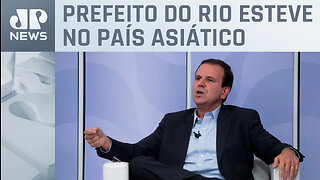 JP NEWS

PREFEITO DO RIO ESTEVE NO PAÍS ASIÁTICO